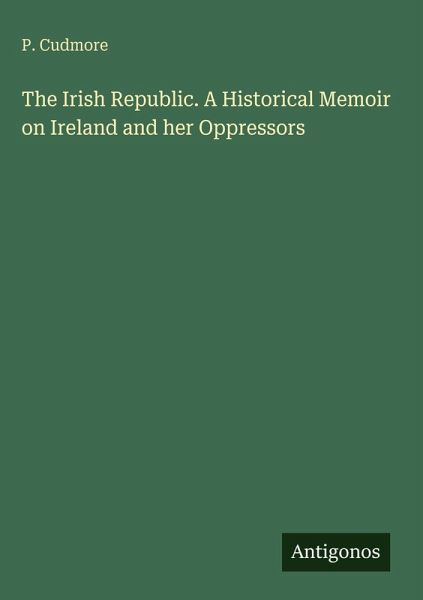 P. Cudmore

The Irish Republic. A Historical Memoir on Ireland and her Oppressors

Antigonos